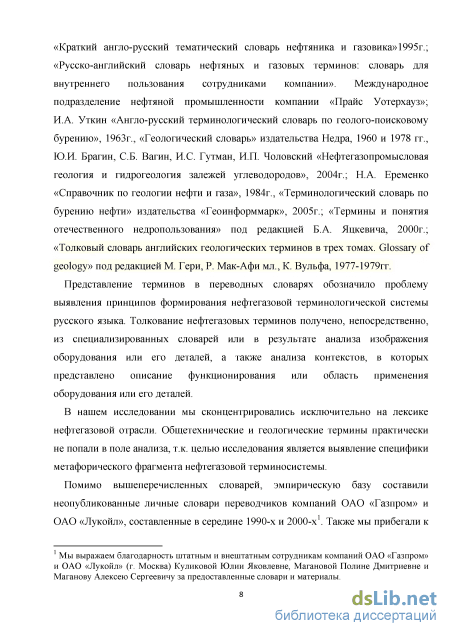 «Краткий англо-русский тематический словарь нефтяника и газовика»1995г.; «Русско-английский словарь нефтяных и газовых терминов: словарь для внутреннего пользования сотрудниками компании». Международное подразделение нефтяной промышленности компании «Прайс Уотерхауз»; И.А. Уткин «Англо-русский терминологический словарь по геолого-поисковому бурению», 1963г., «Геологический словарь» издательства Недра, 1960 и 1978 гг., Ю.И. Брагин, С.Б. Вагин, И.С. Гутман, И.П. Чоловский «Нефтегазопромысловая геология и гидрогеология залежей углеводородов», 2004г.; Н.А. Еременко «Справочник по геологии нефти и газа», 1984г., «Терминологический словарь по бурению нефти» издательства «Геоинформмарк», 2005г.; «Термины и понятия отечественного недропользования» под редакцией Б.А. Яцкевича, 2000г.; «Толковый словарь английских геологических терминов в трех томах. Glossary of geology» под редакцией М. Гери, Р. Мак-Афи мл., К. Вульфа, 1977-1979гг.

Представление терминов в переводных словарях обозначило проблему выявления принципов формирования нефтегазовой терминологической системы русского языка. Толкование нефтегазовых терминов получено, непосредственно, из специализированных словарей или в результате анализа изображения оборудования или его деталей, а также анализа контекстов, в которых представлено описание функционирования или область применения оборудования или его деталей.

В нашем исследовании мы сконцентрировались исключительно на лексике нефтегазовой отрасли. Общетехнические и геологические термины практически не попали в поле анализа, т.к. целью исследования является выявление специфики метафорического фрагмента нефтегазовой терминосистемы.

Помимо вышеперечисленных словарей, эмпирическую базу составили неопубликованные личные словари переводчиков компаний ОАО «Газпром» и ОАО «Лукойл», составленные в середине 1990-х и 2000-х$^1$. Также мы прибегали к

$^1$ Мы выражаем благодарность штатным и внештатным сотрудникам компаний ОАО «Газпром» и ОАО «Лукойл» (г. Москва) Куликовой Юлии Яковлевне, Магановой Полине Дмитриевне и Маганову Алексею Сергеевичу за предоставленные словари и материалы.

8

dsLib.net
библиотека диссертаций